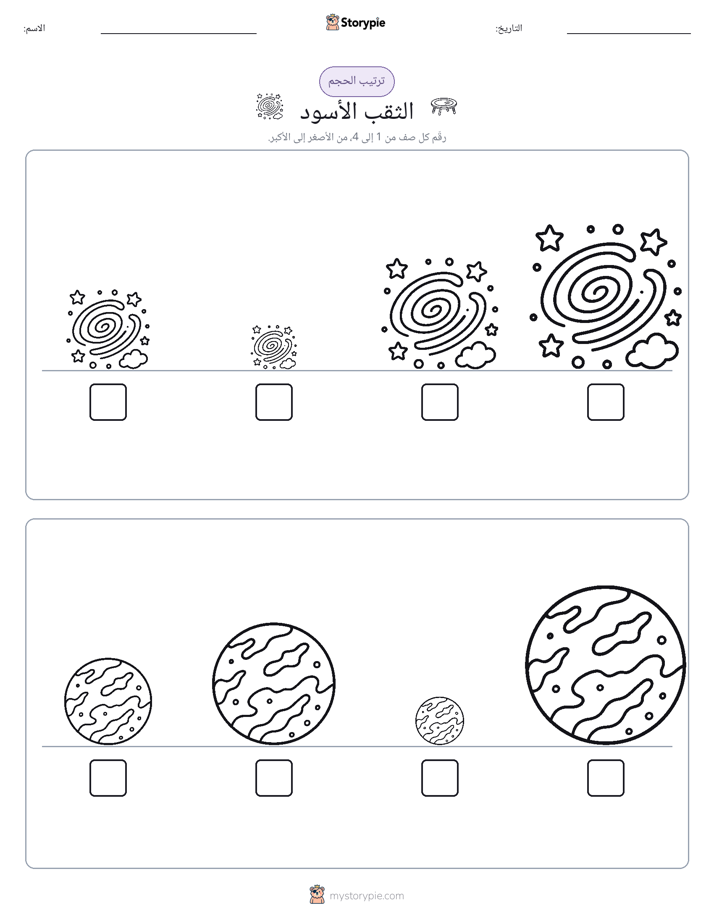 التاريخ: ____ Storypie الاسم: ____

ترتيب الحجم

الثقب الأسود

رقّم كل صف من 1 إلى 4، من الأصغر إلى الأكبر.

☐ ☐ ☐ ☐

☐ ☐ ☐ ☐

mystorypie.com